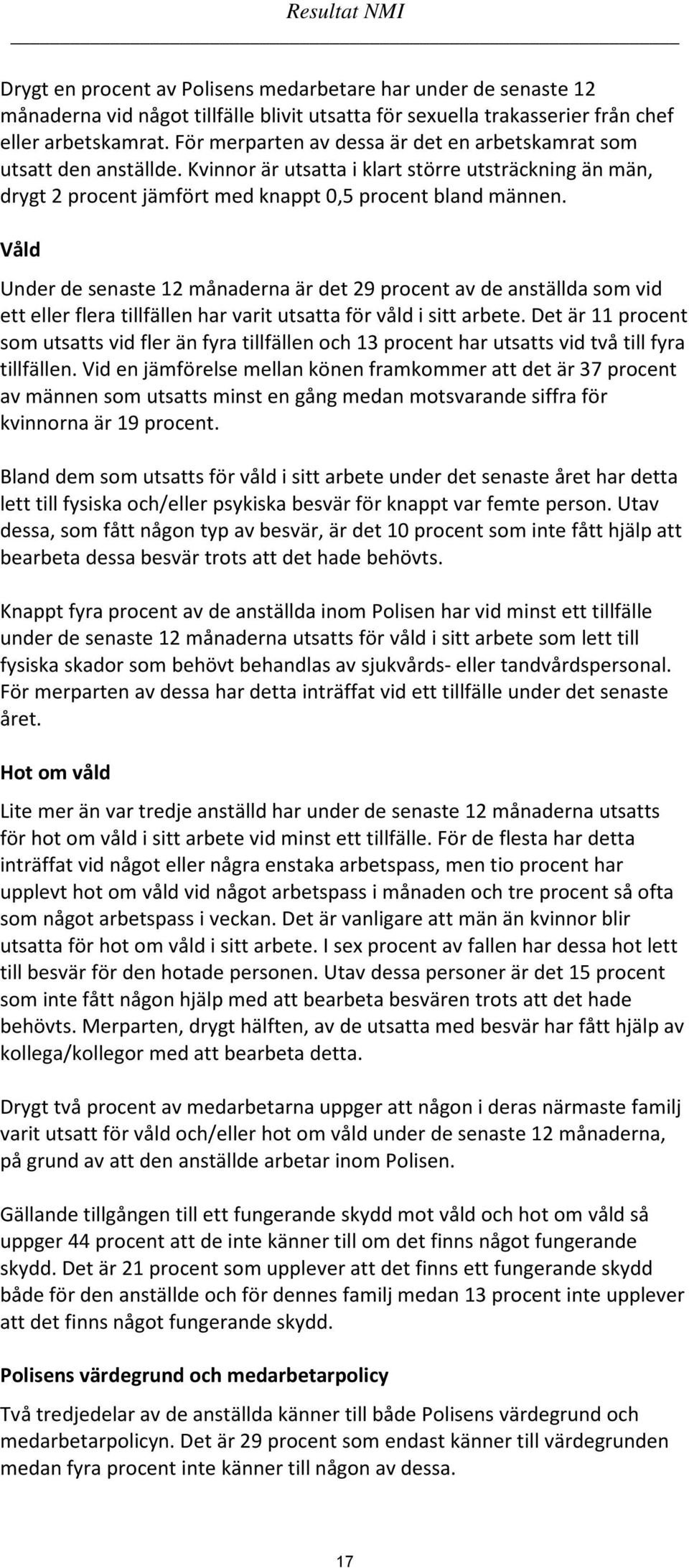 Resultat NMI

Drygt en procent av Polisens medarbetare har under de senaste 12 månaderna vid något tillfälle blivit utsatta för sexuella trakasserier från chef eller arbetskamrat. För merparten av dessa är det en arbetskamrat som utsatt den anställde. Kvinnor är utsatta i klart större utsträckning än män, drygt 2 procent jämfört med knappt 0,5 procent bland männen.

Våld

Under de senaste 12 månaderna är det 29 procent av de anställda som vid ett eller flera tillfällen har varit utsatta för våld i sitt arbete. Det är 11 procent som utsatts vid fler än fyra tillfällen och 13 procent har utsatts vid två till fyra tillfällen. Vid en jämförelse mellan könen framkommer att det är 37 procent av männen som utsatts minst en gång medan motsvarande siffra för kvinnorna är 19 procent.

Bland dem som utsatts för våld i sitt arbete under det senaste året har detta lett till fysiska och/eller psykiska besvär för knappt var femte person. Utav dessa, som fått någon typ av besvär, är det 10 procent som inte fått hjälp att bearbeta dessa besvär trots att det hade behövts.

Knappt fyra procent av de anställda inom Polisen har vid minst ett tillfälle under de senaste 12 månaderna utsatts för våld i sitt arbete som lett till fysiska skador som behövt behandlas av sjukvårds- eller tandvårdspersonal. För merparten av dessa har detta inträffat vid ett tillfälle under det senaste året.

Hot om våld

Lite mer än var tredje anställd har under de senaste 12 månaderna utsatts för hot om våld i sitt arbete vid minst ett tillfälle. För de flesta har detta inträffat vid något eller några enstaka arbetspass, men tio procent har upplevt hot om våld vid något arbetspass i månaden och tre procent så ofta som något arbetspass i veckan. Det är vanligare att män än kvinnor blir utsatta för hot om våld i sitt arbete. I sex procent av fallen har dessa hot lett till besvär för den hotade personen. Utav dessa personer är det 15 procent som inte fått någon hjälp med att bearbeta besvären trots att det hade behövts. Merparten, drygt hälften, av de utsatta med besvär har fått hjälp av kollega/kollegor med att bearbeta detta.

Drygt två procent av medarbetarna uppger att någon i deras närmaste familj varit utsatt för våld och/eller hot om våld under de senaste 12 månaderna, på grund av att den anställde arbetar inom Polisen.

Gällande tillgången till ett fungerande skydd mot våld och hot om våld så uppger 44 procent att de inte känner till om det finns något fungerande skydd. Det är 21 procent som upplever att det finns ett fungerande skydd både för den anställde och för dennes familj medan 13 procent inte upplever att det finns något fungerande skydd.

Polisens värdegrund och medarbetarpolicy

Två tredjedelar av de anställda känner till både Polisens värdegrund och medarbetarpolicyn. Det är 29 procent som endast känner till värdegrunden medan fyra procent inte känner till någon av dessa.

17